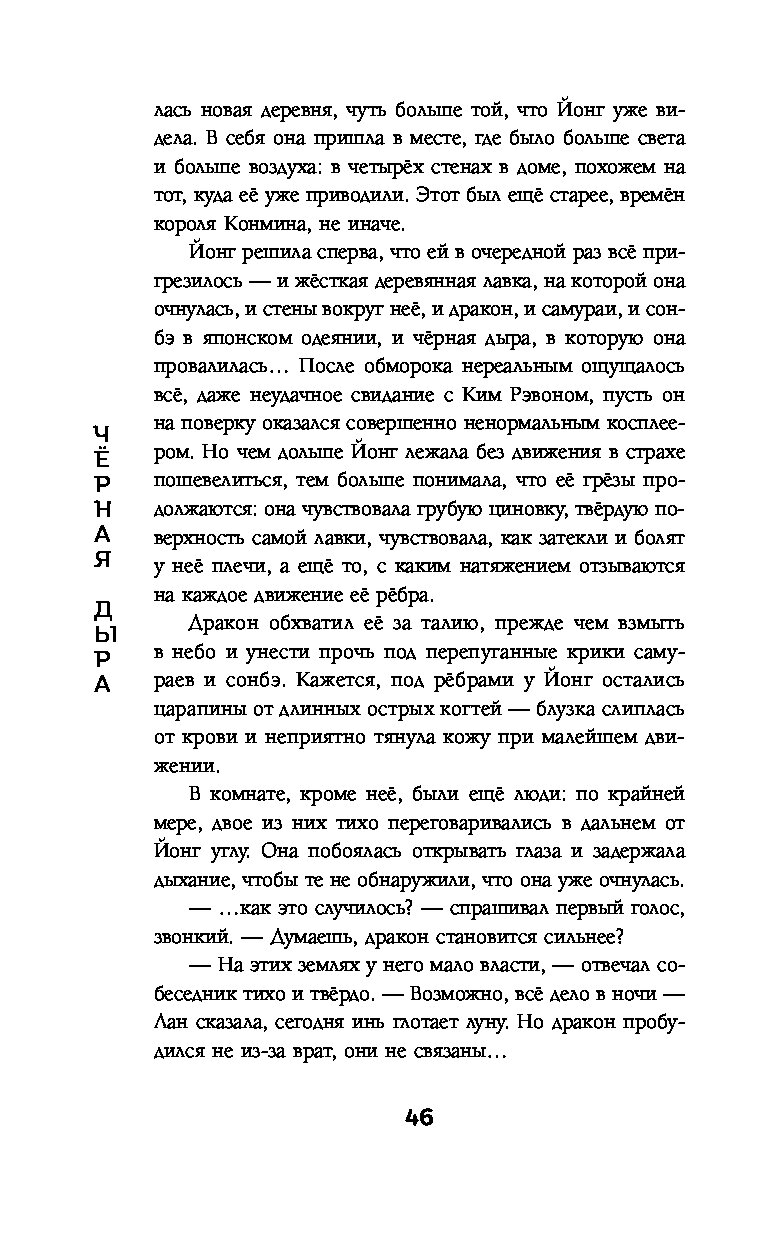 лась новая деревня, чуть больше той, что Йонг уже видела. В себя она пришла в месте, где было больше света и больше воздуха: в четырёх стенах в доме, похожем на тот, куда её уже приводили. Этот был ещё старее, времён короля Конмина, не иначе.

Йонг решила сперва, что ей в очередной раз всё пригрезилось — и жёсткая деревянная лавка, на которой она очнулась, и стены вокруг неё, и дракон, и самураи, и сонбэ в японском одеянии, и чёрная дыра, в которую она провалилась… После обморока нереальным ощущалось всё, даже неудачное свидание с Ким Рэвоном, пусть он на поверку оказался совершенно ненормальным косплеером. Но чем дольше Йонг лежала без движения в страхе пошевелиться, тем больше понимала, что её грёзы продолжаются: она чувствовала грубую циновку, твёрдую поверхность самой лавки, чувствовала, как затекли и болят у неё плечи, а ещё то, с каким натяжением отзываются на каждое движение её рёбра.

Дракон обхватил её за талию, прежде чем взмыть в небо и унести прочь под перепуганные крики самураев и сонбэ. Кажется, под рёбрами у Йонг остались царапины от длинных острых когтей — блузка слиплась от крови и неприятно тянула кожу при малейшем движении.

В комнате, кроме неё, были ещё люди: по крайней мере, двое из них тихо переговаривались в дальнем от Йонг углу. Она побоялась открывать глаза и задержала дыхание, чтобы те не обнаружили, что она уже очнулась.

— …как это случилось? — спрашивал первый голос, звонкий. — Думаешь, дракон становится сильнее?

— На этих землях у него мало власти, — отвечал собеседник тихо и твёрдо. — Возможно, всё дело в ночи — Лан сказала, сегодня инь глотает луну. Но дракон пробудился не из-за врат, они не связаны…

ЧЁРНАЯ ДЫРА

46